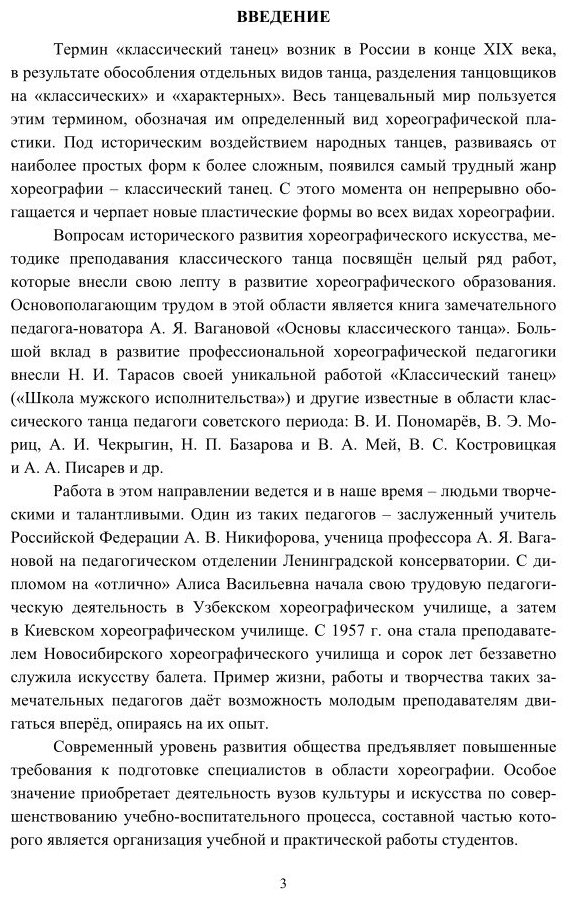 ВВЕДЕНИЕ

Термин «классический танец» возник в России в конце XIX века, в результате обособления отдельных видов танца, разделения танцовщиков на «классических» и «характерных». Весь танцевальный мир пользуется этим термином, обозначая им определенный вид хореографической пластики. Под историческим воздействием народных танцев, развиваясь от наиболее простых форм к более сложным, появился самый трудный жанр хореографии – классический танец. С этого момента он непрерывно обогащается и черпает новые пластические формы во всех видах хореографии.

Вопросам исторического развития хореографического искусства, методике преподавания классического танца посвящён целый ряд работ, которые внесли свою лепту в развитие хореографического образования. Основополагающим трудом в этой области является книга замечательного педагога-новатора А. Я. Вагановой «Основы классического танца». Большой вклад в развитие профессиональной хореографической педагогики внесли Н. И. Тарасов своей уникальной работой «Классический танец» («Школа мужского исполнительства») и другие известные в области классического танца педагоги советского периода: В. И. Пономарёв, В. Э. Мориц, А. И. Чекрыгин, Н. П. Базарова и В. А. Мей, В. С. Костровицкая и А. А. Писарев и др.

Работа в этом направлении ведется и в наше время – людьми творческими и талантливыми. Один из таких педагогов – заслуженный учитель Российской Федерации А. В. Никифорова, ученица профессора А. Я. Вагановой на педагогическом отделении Ленинградской консерватории. С дипломом на «отлично» Алиса Васильевна начала свою трудовую педагогическую деятельность в Узбекском хореографическом училище, а затем в Киевском хореографическом училище. С 1957 г. она стала преподавателем Новосибирского хореографического училища и сорок лет беззаветно служила искусству балета. Пример жизни, работы и творчества таких замечательных педагогов даёт возможность молодым преподавателям двигаться вперёд, опираясь на их опыт.

Современный уровень развития общества предъявляет повышенные требования к подготовке специалистов в области хореографии. Особое значение приобретает деятельность вузов культуры и искусства по совершенствованию учебно-воспитательного процесса, составной частью которого является организация учебной и практической работы студентов.

3